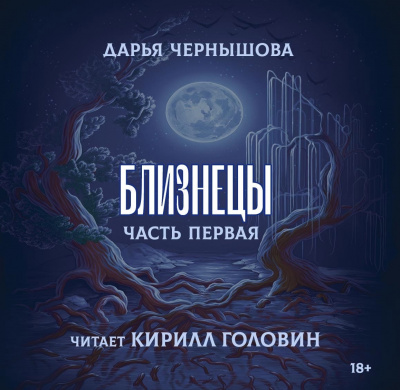 ДАРЬЯ ЧЕРНЫШОВА

БЛИЗНЕЦЫ
ЧАСТЬ ПЕРВАЯ

ЧИТАЕТ КИРИЛЛ ГОЛОВИН

18+